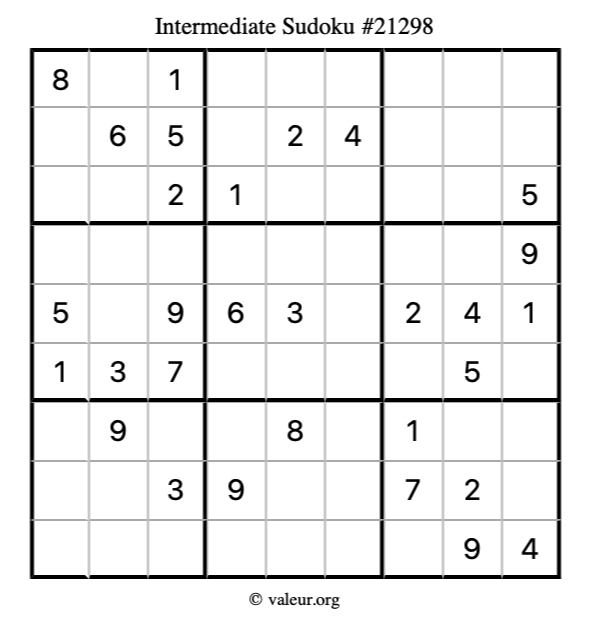 Intermediate Sudoku #21298

| 8 |  | 1 |  |  |  |  |  |  |
|---|---|---|---|---|---|---|---|---|
|  | 6 | 5 |  | 2 | 4 |  |  |  |
|  |  | 2 | 1 |  |  |  |  | 5 |
|  |  |  |  |  |  |  |  | 9 |
| 5 |  | 9 | 6 | 3 |  | 2 | 4 | 1 |
| 1 | 3 | 7 |  |  |  |  | 5 |  |
|  | 9 |  |  | 8 |  | 1 |  |  |
|  |  | 3 | 9 |  |  | 7 | 2 |  |
|  |  |  |  |  |  |  | 9 | 4 |

© valeur.org